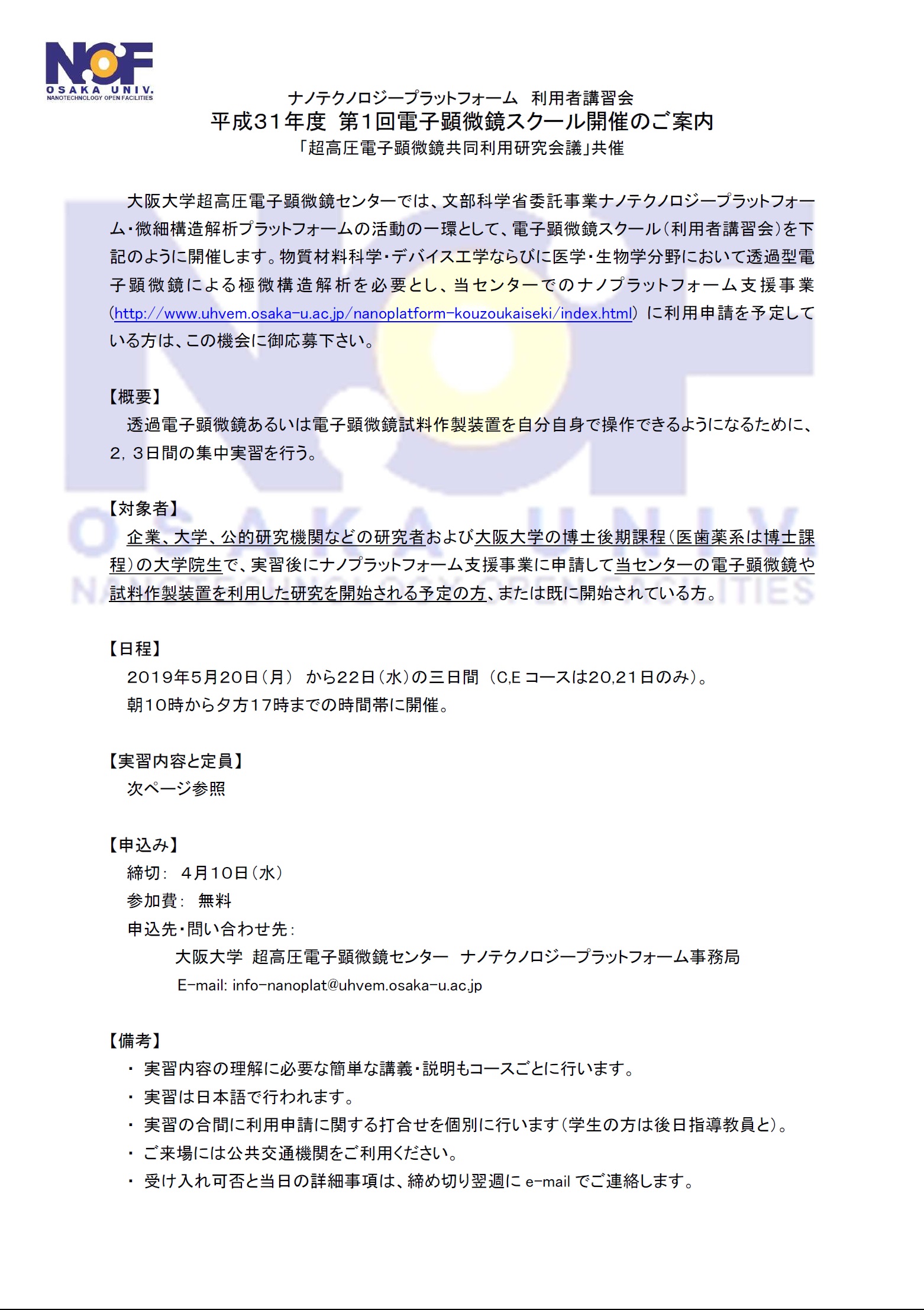 NOF
OSAKA UNIV.
NANOTECHNOLOGY OPEN FACILITIES

ナノテクノロジープラットフォーム　利用者講習会
平成31年度 第1回電子顕微鏡スクール開催のご案内
「超高圧電子顕微鏡共同利用研究会議」共催

大阪大学超高圧電子顕微鏡センターでは、文部科学省委託事業ナノテクノロジープラットフォーム・微細構造解析プラットフォームの活動の一環として、電子顕微鏡スクール（利用者講習会）を下記のように開催します。物質材料科学・デバイス工学ならびに医学・生物学分野において透過型電子顕微鏡による極微構造解析を必要とし、当センターでのナノプラットフォーム支援事業（http://www.uhvem.osaka-u.ac.jp/nanoplatform-kouzoukaiseki/index.html）に利用申請を予定している方は、この機会に御応募下さい。

【概要】
透過電子顕微鏡あるいは電子顕微鏡試料作製装置を自分自身で操作できるようになるために、2，3日間の集中実習を行う。

【対象者】
企業、大学、公的研究機関などの研究者および大阪大学の博士後期課程（医歯薬系は博士課程）の大学院生で、実習後にナノプラットフォーム支援事業に申請して当センターの電子顕微鏡や試料作製装置を利用した研究を開始される予定の方、または既に開始されている方。

【日程】
2019年5月20日（月） から22日（水）の三日間 （C,E コースは20,21日のみ）。
朝10時から夕方17時までの時間帯に開催。

【実習内容と定員】
次ページ参照

【申込み】
締切： 4月10日（水）
参加費： 無料
申込先・問い合わせ先：
大阪大学 超高圧電子顕微鏡センター　ナノテクノロジープラットフォーム事務局
E-mail: info-nanoplat@uhvem.osaka-u.ac.jp

【備考】
・ 実習内容の理解に必要な簡単な講義・説明もコースごとに行います。
・ 実習は日本語で行われます。
・ 実習の合間に利用申請に関する打合せを個別に行います（学生の方は後日指導教員と）。
・ ご来場には公共交通機関をご利用ください。
・ 受け入れ可否と当日の詳細事項は、締め切り翌週に e-mail でご連絡します。